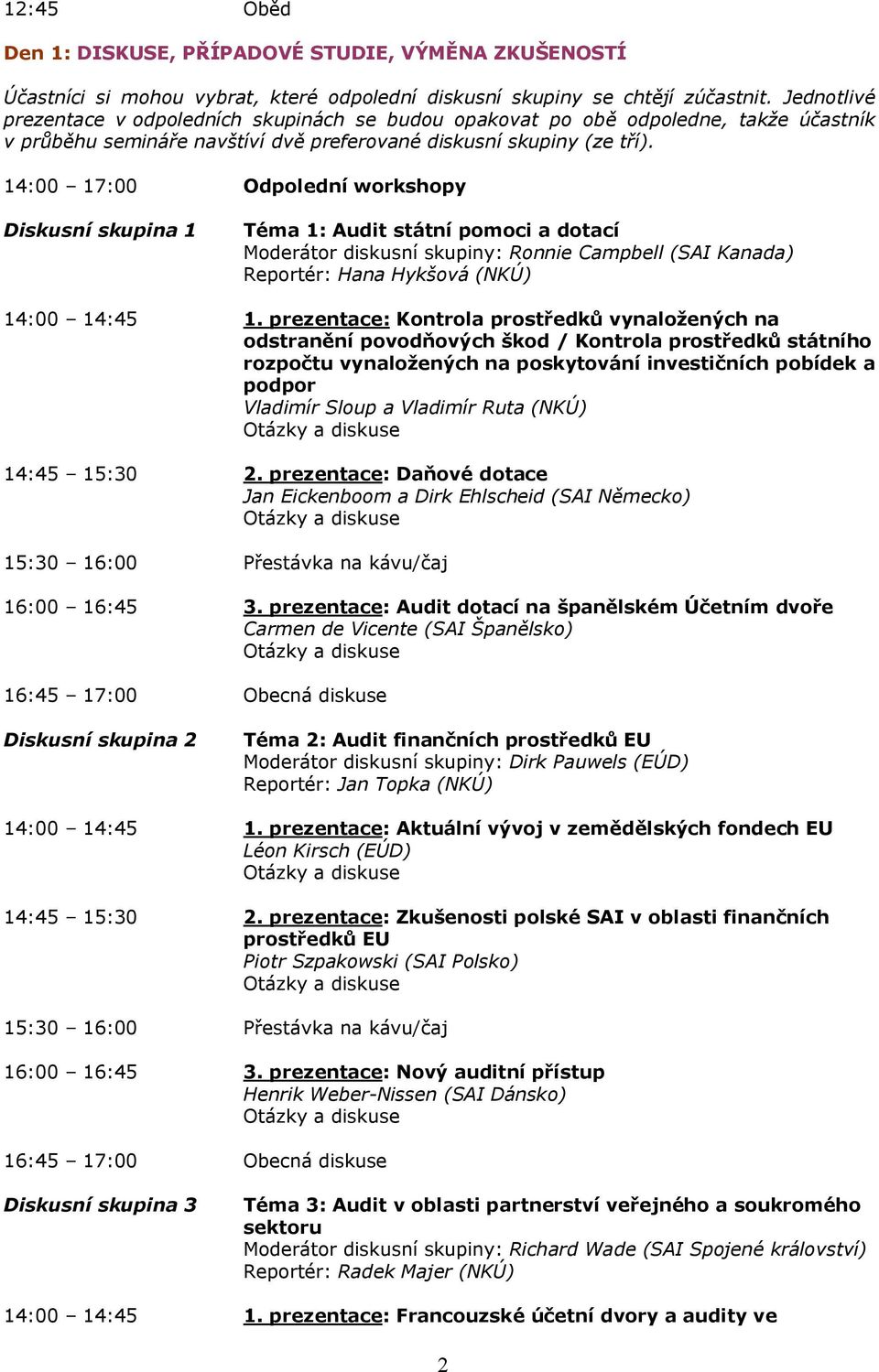 12:45 Oběd

Den 1: DISKUSE, PŘÍPADOVÉ STUDIE, VÝMĚNA ZKUŠENOSTÍ

Účastníci si mohou vybrat, které odpolední diskusní skupiny se chtějí zúčastnit. Jednotlivé prezentace v odpoledních skupinách se budou opakovat po obě odpoledne, takže účastník v průběhu semináře navštíví dvě preferované diskusní skupiny (ze tří).

14:00 – 17:00 Odpolední workshopy

Diskusní skupina 1 Téma 1: Audit státní pomoci a dotací
Moderátor diskusní skupiny: Ronnie Campbell (SAI Kanada)
Reportér: Hana Hykšová (NKÚ)

14:00 – 14:45 1. prezentace: Kontrola prostředků vynaložených na odstranění povodňových škod / Kontrola prostředků státního rozpočtu vynaložených na poskytování investičních pobídek a podpor
Vladimír Sloup a Vladimír Ruta (NKÚ)
Otázky a diskuse

14:45 – 15:30 2. prezentace: Daňové dotace
Jan Eickenboom a Dirk Ehlscheid (SAI Německo)
Otázky a diskuse

15:30 – 16:00 Přestávka na kávu/čaj

16:00 – 16:45 3. prezentace: Audit dotací na španělském Účetním dvoře
Carmen de Vicente (SAI Španělsko)
Otázky a diskuse

16:45 – 17:00 Obecná diskuse

Diskusní skupina 2 Téma 2: Audit finančních prostředků EU
Moderátor diskusní skupiny: Dirk Pauwels (EÚD)
Reportér: Jan Topka (NKÚ)

14:00 – 14:45 1. prezentace: Aktuální vývoj v zemědělských fondech EU
Léon Kirsch (EÚD)
Otázky a diskuse

14:45 – 15:30 2. prezentace: Zkušenosti polské SAI v oblasti finančních prostředků EU
Piotr Szpakowski (SAI Polsko)
Otázky a diskuse

15:30 – 16:00 Přestávka na kávu/čaj

16:00 – 16:45 3. prezentace: Nový auditní přístup
Henrik Weber-Nissen (SAI Dánsko)
Otázky a diskuse

16:45 – 17:00 Obecná diskuse

Diskusní skupina 3 Téma 3: Audit v oblasti partnerství veřejného a soukromého sektoru
Moderátor diskusní skupiny: Richard Wade (SAI Spojené království)
Reportér: Radek Majer (NKÚ)

14:00 – 14:45 1. prezentace: Francouzské účetní dvory a audity ve

2